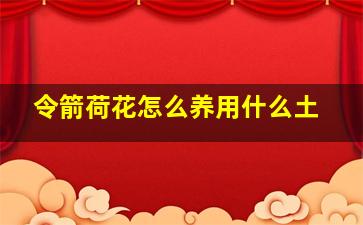 令箭荷花怎么养用什么土